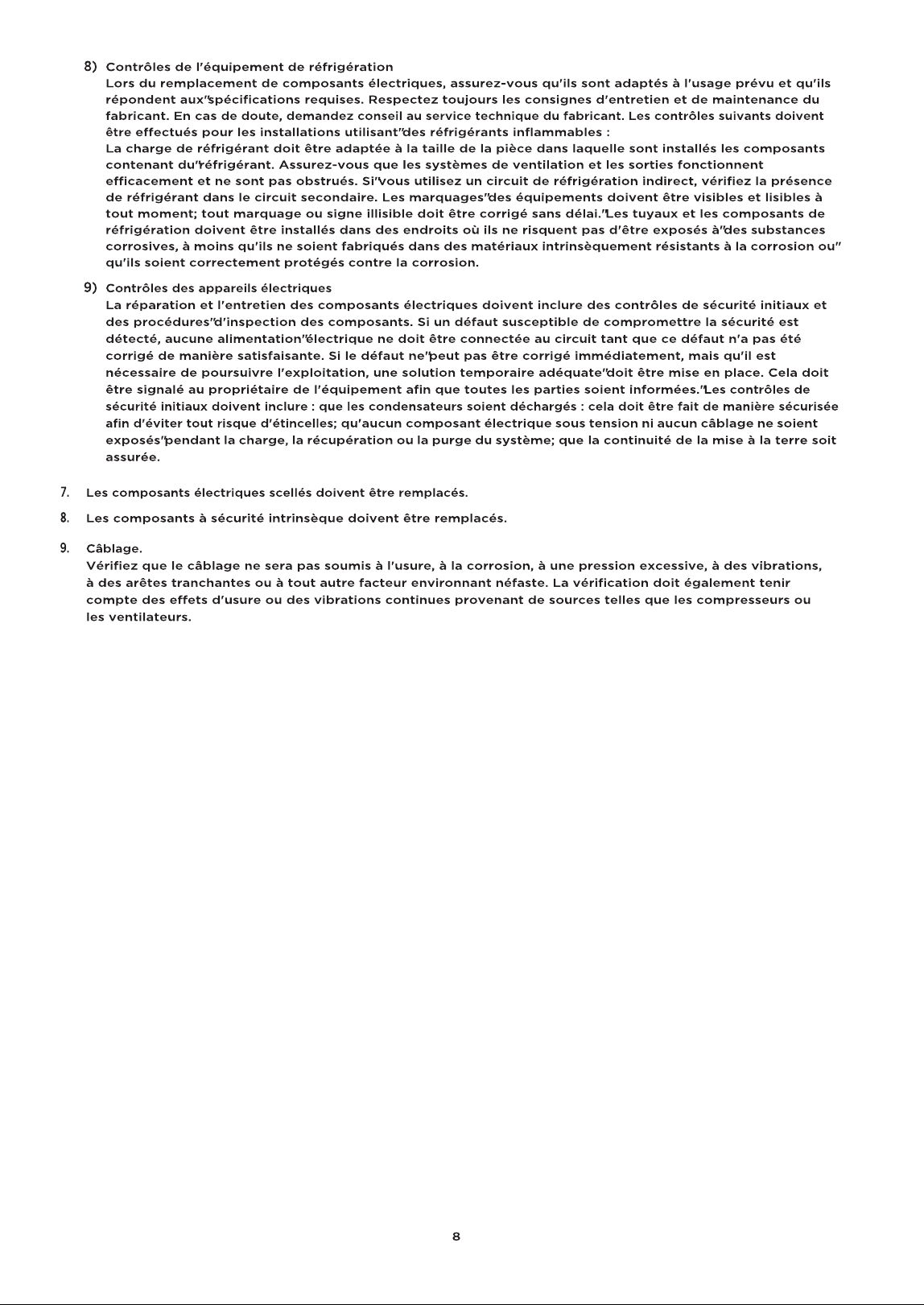 8) Contrôles de l'équipement de réfrigération
Lors du remplacement de composants électriques, assurez-vous qu'ils sont adaptés à l'usage prévu et qu'ils répondent aux"spécifications requises. Respectez toujours les consignes d'entretien et de maintenance du fabricant. En cas de doute, demandez conseil au service technique du fabricant. Les contrôles suivants doivent être effectués pour les installations utilisant"des réfrigérants inflammables :
La charge de réfrigérant doit être adaptée à la taille de la pièce dans laquelle sont installés les composants contenant du"réfrigérant. Assurez-vous que les systèmes de ventilation et les sorties fonctionnent efficacement et ne sont pas obstrués. Si"vous utilisez un circuit de réfrigération indirect, vérifiez la présence de réfrigérant dans le circuit secondaire. Les marquages"des équipements doivent être visibles et lisibles à tout moment; tout marquage ou signe illisible doit être corrigé sans délai."Les tuyaux et les composants de réfrigération doivent être installés dans des endroits où ils ne risquent pas d'être exposés à"des substances corrosives, à moins qu'ils ne soient fabriqués dans des matériaux intrinsèquement résistants à la corrosion ou" qu'ils soient correctement protégés contre la corrosion.

9) Contrôles des appareils électriques
La réparation et l'entretien des composants électriques doivent inclure des contrôles de sécurité initiaux et des procédures"d'inspection des composants. Si un défaut susceptible de compromettre la sécurité est détecté, aucune alimentation"électrique ne doit être connectée au circuit tant que ce défaut n'a pas été corrigé de manière satisfaisante. Si le défaut ne"peut pas être corrigé immédiatement, mais qu'il est nécessaire de poursuivre l'exploitation, une solution temporaire adéquate"doit être mise en place. Cela doit être signalé au propriétaire de l'équipement afin que toutes les parties soient informées."Les contrôles de sécurité initiaux doivent inclure : que les condensateurs soient déchargés : cela doit être fait de manière sécurisée afin d'éviter tout risque d'étincelles; qu'aucun composant électrique sous tension ni aucun câblage ne soient exposés"pendant la charge, la récupération ou la purge du système; que la continuité de la mise à la terre soit assurée.

7. Les composants électriques scellés doivent être remplacés.

8. Les composants à sécurité intrinsèque doivent être remplacés.

9. Câblage.
Vérifiez que le câblage ne sera pas soumis à l'usure, à la corrosion, à une pression excessive, à des vibrations, à des arêtes tranchantes ou à tout autre facteur environnant néfaste. La vérification doit également tenir compte des effets d'usure ou des vibrations continues provenant de sources telles que les compresseurs ou les ventilateurs.

8